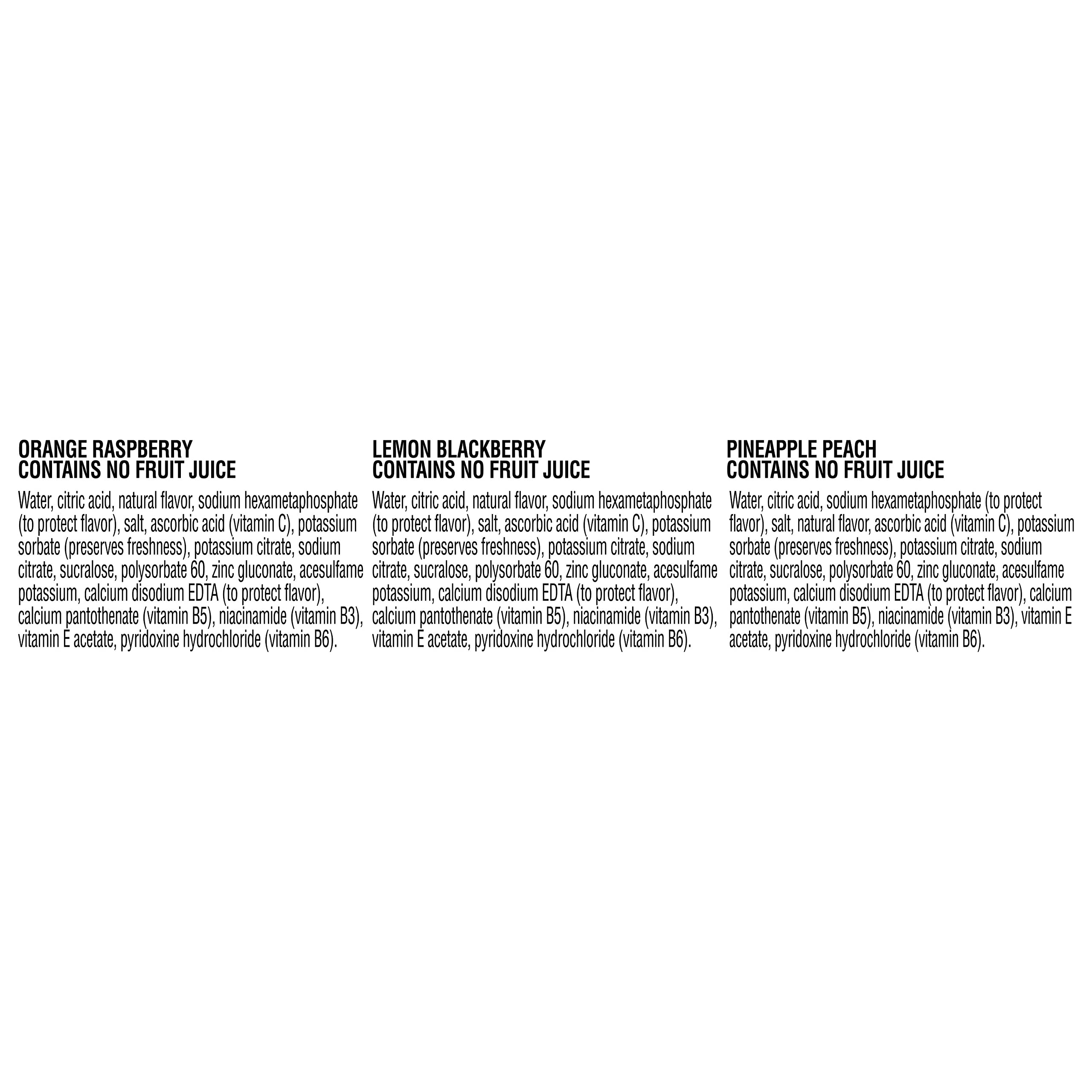 ORANGE RASPBERRY
CONTAINS NO FRUIT JUICE

Water, citric acid, natural flavor, sodium hexametaphosphate (to protect flavor), salt, ascorbic acid (vitamin C), potassium sorbate (preserves freshness), potassium citrate, sodium citrate, sucralose, polysorbate 60, zinc gluconate, acesulfame potassium, calcium disodium EDTA (to protect flavor), calcium pantothenate (vitamin B5), niacinamide (vitamin B3), vitamin E acetate, pyridoxine hydrochloride (vitamin B6).

LEMON BLACKBERRY
CONTAINS NO FRUIT JUICE

Water, citric acid, natural flavor, sodium hexametaphosphate (to protect flavor), salt, ascorbic acid (vitamin C), potassium sorbate (preserves freshness), potassium citrate, sodium citrate, sucralose, polysorbate 60, zinc gluconate, acesulfame potassium, calcium disodium EDTA (to protect flavor), calcium pantothenate (vitamin B5), niacinamide (vitamin B3), vitamin E acetate, pyridoxine hydrochloride (vitamin B6).

PINEAPPLE PEACH
CONTAINS NO FRUIT JUICE

Water, citric acid, sodium hexametaphosphate (to protect flavor), salt, natural flavor, ascorbic acid (vitamin C), potassium sorbate (preserves freshness), potassium citrate, sodium citrate, sucralose, polysorbate 60, zinc gluconate, acesulfame potassium, calcium disodium EDTA (to protect flavor), calcium pantothenate (vitamin B5), niacinamide (vitamin B3), vitamin E acetate, pyridoxine hydrochloride (vitamin B6).